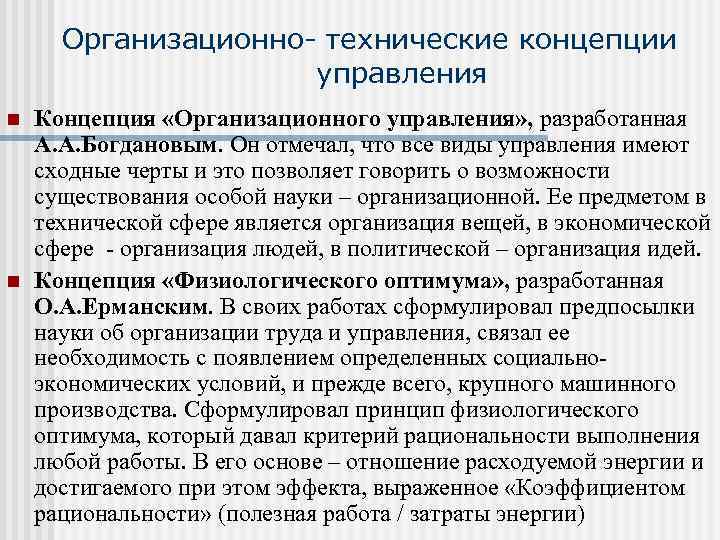 Организационно- технические концепции управления

Концепция «Организационного управления», разработанная А.А.Богдановым. Он отмечал, что все виды управления имеют сходные черты и это позволяет говорить о возможности существования особой науки – организационной. Ее предметом в технической сфере является организация вещей, в экономической сфере - организация людей, в политической – организация идей.

Концепция «Физиологического оптимума», разработанная О.А.Ерманским. В своих работах сформулировал предпосылки науки об организации труда и управления, связал ее необходимость с появлением определенных социально-экономических условий, и прежде всего, крупного машинного производства. Сформулировал принцип физиологического оптимума, который давал критерий рациональности выполнения любой работы. В его основе – отношение расходуемой энергии и достигаемого при этом эффекта, выраженное «Коэффициентом рациональности» (полезная работа / затраты энергии)